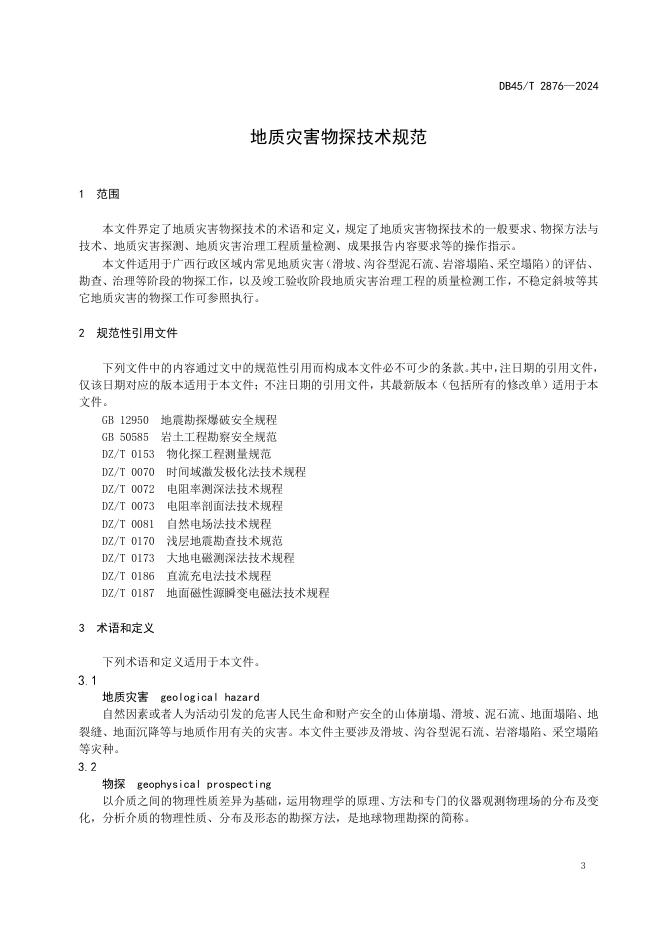 DB45/T 2876—2024

地质灾害物探技术规范

1 范围

本文件界定了地质灾害物探技术的术语和定义，规定了地质灾害物探技术的一般要求、物探方法与技术、地质灾害探测、地质灾害治理工程质量检测、成果报告内容要求等的操作指示。

本文件适用于广西行政区域内常见地质灾害（滑坡、沟谷型泥石流、岩溶塌陷、采空塌陷）的评估、勘查、治理等阶段的物探工作，以及竣工验收阶段地质灾害治理工程的质量检测工作，不稳定斜坡等其它地质灾害的物探工作可参照执行。

2 规范性引用文件

下列文件中的内容通过文中的规范性引用而构成本文件必不可少的条款。其中，注日期的引用文件，仅该日期对应的版本适用于本文件；不注日期的引用文件，其最新版本（包括所有的修改单）适用于本文件。

GB 12950 地震勘探爆破安全规程
GB 50585 岩土工程勘察安全规范
DZ/T 0153 物化探工程测量规范
DZ/T 0070 时间域激发极化法技术规程
DZ/T 0072 电阻率测深法技术规程
DZ/T 0073 电阻率剖面法技术规程
DZ/T 0081 自然电场法技术规程
DZ/T 0170 浅层地震勘查技术规范
DZ/T 0173 大地电磁测深法技术规程
DZ/T 0186 直流充电法技术规程
DZ/T 0187 地面磁性源瞬变电磁法技术规程

3 术语和定义

下列术语和定义适用于本文件。

3.1
地质灾害 geological hazard
自然因素或者人为活动引发的危害人民生命和财产安全的山体崩塌、滑坡、泥石流、地面塌陷、地裂缝、地面沉降等与地质作用有关的灾害。本文件主要涉及滑坡、沟谷型泥石流、岩溶塌陷、采空塌陷等灾种。

3.2
物探 geophysical prospecting
以介质之间的物理性质差异为基础，运用物理学的原理、方法和专门的仪器观测物理场的分布及变化，分析介质的物理性质、分布及形态的勘探方法，是地球物理勘探的简称。

3